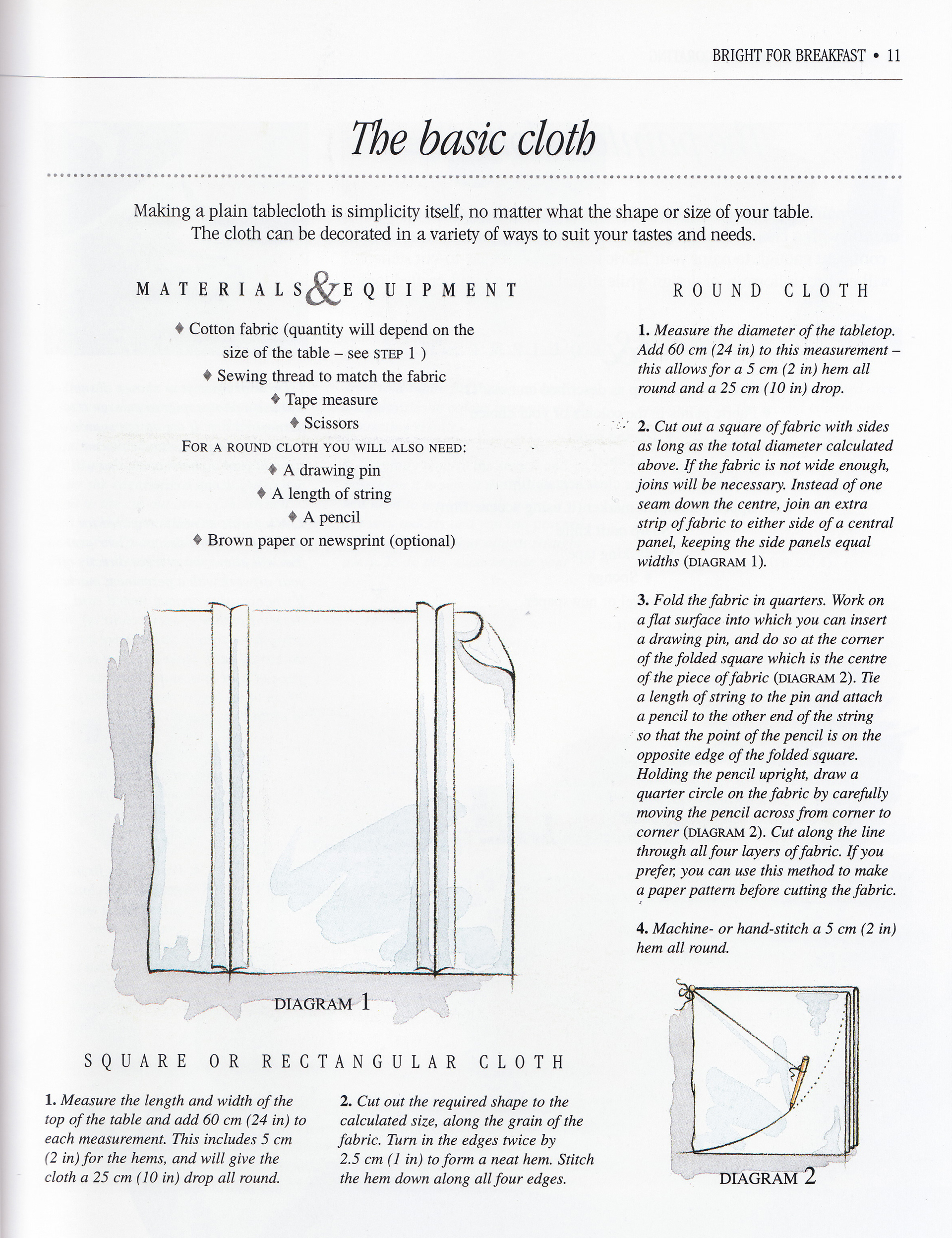 BRIGHT FOR BREAKFAST • 11

The basic cloth

Making a plain tablecloth is simplicity itself, no matter what the shape or size of your table. The cloth can be decorated in a variety of ways to suit your tastes and needs.

MATERIALS & EQUIPMENT

♦ Cotton fabric (quantity will depend on the size of the table – see STEP 1 )
♦ Sewing thread to match the fabric
♦ Tape measure
♦ Scissors
FOR A ROUND CLOTH YOU WILL ALSO NEED:
♦ A drawing pin
♦ A length of string
♦ A pencil
♦ Brown paper or newsprint (optional)

DIAGRAM 1

SQUARE OR RECTANGULAR CLOTH

1. Measure the length and width of the top of the table and add 60 cm (24 in) to each measurement. This includes 5 cm (2 in) for the hems, and will give the cloth a 25 cm (10 in) drop all round.

2. Cut out the required shape to the calculated size, along the grain of the fabric. Turn in the edges twice by 2.5 cm (1 in) to form a neat hem. Stitch the hem down along all four edges.

ROUND CLOTH

1. Measure the diameter of the tabletop. Add 60 cm (24 in) to this measurement – this allows for a 5 cm (2 in) hem all round and a 25 cm (10 in) drop.

2. Cut out a square of fabric with sides as long as the total diameter calculated above. If the fabric is not wide enough, joins will be necessary. Instead of one seam down the centre, join an extra strip of fabric to either side of a central panel, keeping the side panels equal widths (DIAGRAM 1).

3. Fold the fabric in quarters. Work on a flat surface into which you can insert a drawing pin, and do so at the corner of the folded square which is the centre of the piece of fabric (DIAGRAM 2). Tie a length of string to the pin and attach a pencil to the other end of the string so that the point of the pencil is on the opposite edge of the folded square. Holding the pencil upright, draw a quarter circle on the fabric by carefully moving the pencil across from corner to corner (DIAGRAM 2). Cut along the line through all four layers of fabric. If you prefer, you can use this method to make a paper pattern before cutting the fabric.

4. Machine- or hand-stitch a 5 cm (2 in) hem all round.

DIAGRAM 2